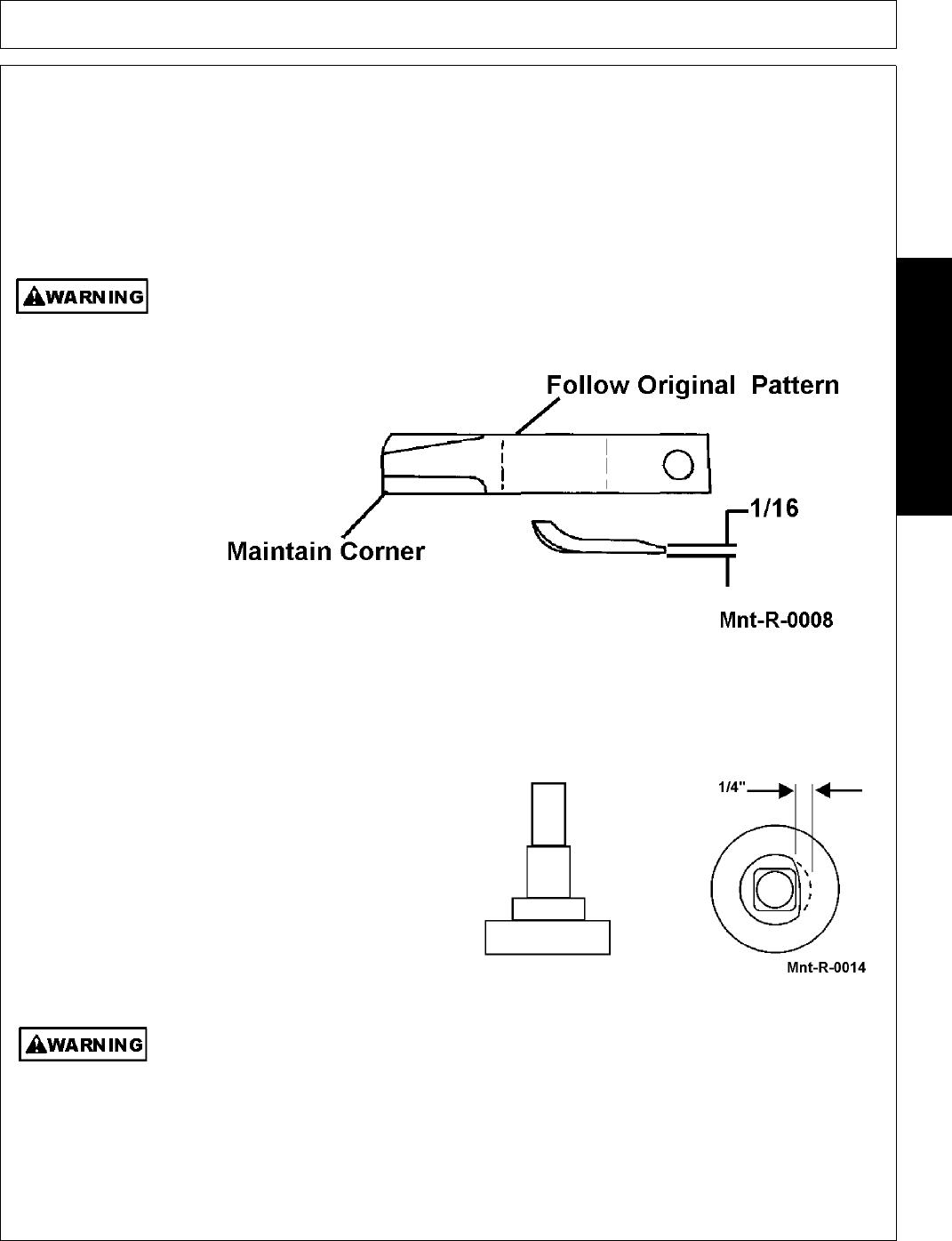 WARNING

Follow Original Pattern

Maintain Corner

1/16

Mnt-R-0008

1/4"

Mnt-R-0014

WARNING